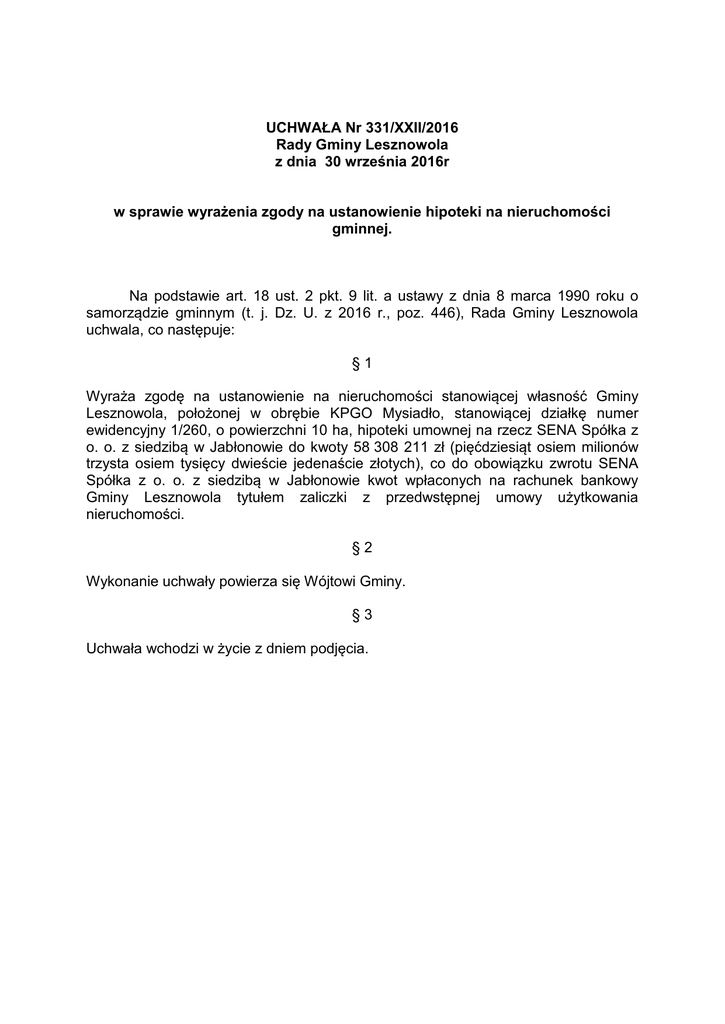 UCHWAŁA Nr 331/XXII/2016
Rady Gminy Lesznowola
z dnia 30 września 2016r

w sprawie wyrażenia zgody na ustanowienie hipoteki na nieruchomości gminnej.

Na podstawie art. 18 ust. 2 pkt. 9 lit. a ustawy z dnia 8 marca 1990 roku o samorządzie gminnym (t. j. Dz. U. z 2016 r., poz. 446), Rada Gminy Lesznowola uchwala, co następuje:

§ 1

Wyraża zgodę na ustanowienie na nieruchomości stanowiącej własność Gminy Lesznowola, położonej w obrębie KPGO Mysiadło, stanowiącej działkę numer ewidencyjny 1/260, o powierzchni 10 ha, hipoteki umownej na rzecz SENA Spółka z o. o. z siedzibą w Jabłonowie do kwoty 58 308 211 zł (pięćdziesiąt osiem milionów trzysta osiem tysięcy dwieście jedenaście złotych), co do obowiązku zwrotu SENA Spółka z o. o. z siedzibą w Jabłonowie kwot wpłaconych na rachunek bankowy Gminy Lesznowola tytułem zaliczki z przedwstępnej umowy użytkowania nieruchomości.

§ 2

Wykonanie uchwały powierza się Wójtowi Gminy.

§ 3

Uchwała wchodzi w życie z dniem podjęcia.